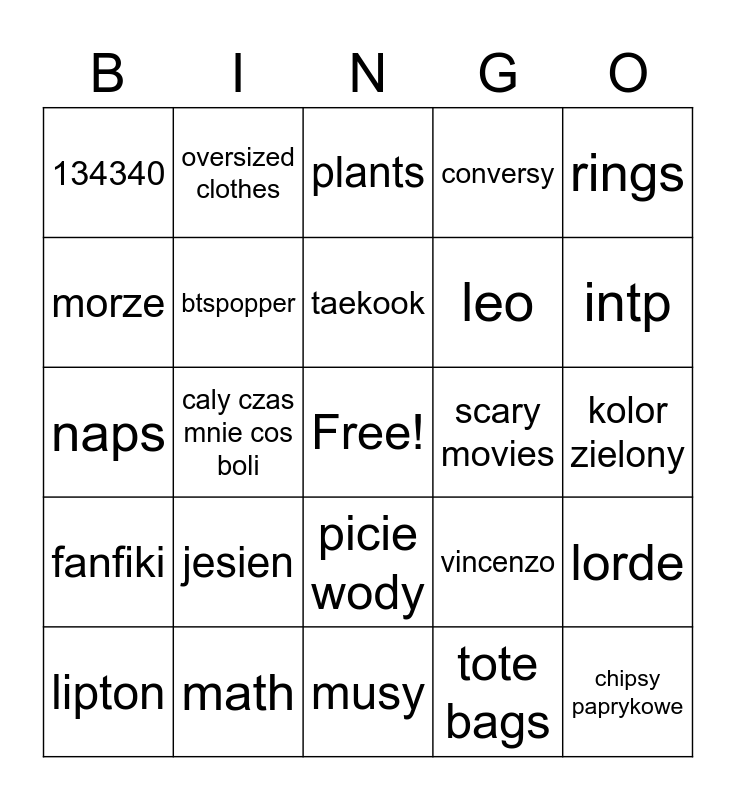 | B | I | N | G | O |
|---|---|---|---|---|
| 134340 | oversized clothes | plants | conversy | rings |
| morze | btspopper | taekook | leo | intp |
| naps | caly czas mnie cos boli | Free! | scary movies | kolor zielony |
| fanfiki | jesien | picie wody | vincenzo | lorde |
| lipton | math | musy | tote bags | chipsy paprykowe |